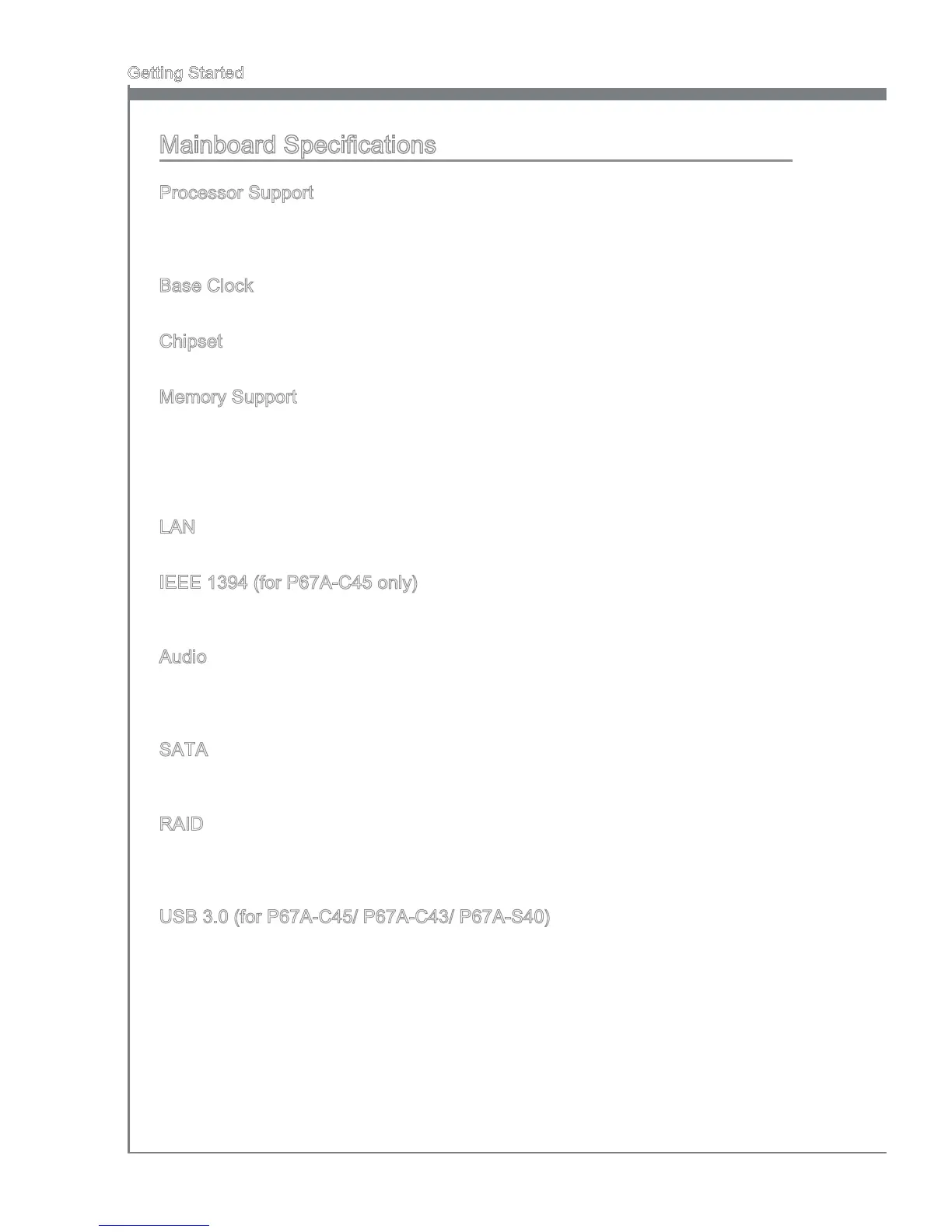 Getting Started

Mainboard Specifications

Processor Support

Base Clock

Chipset

Memory Support

LAN

IEEE 1394 (for P67A-C45 only)

Audio

SATA

RAID

USB 3.0 (for P67A-C45/ P67A-C43/ P67A-S40)